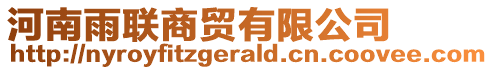 河南雨联商贸有限公司
http://nyroyfitzgerald.cn.coovee.com